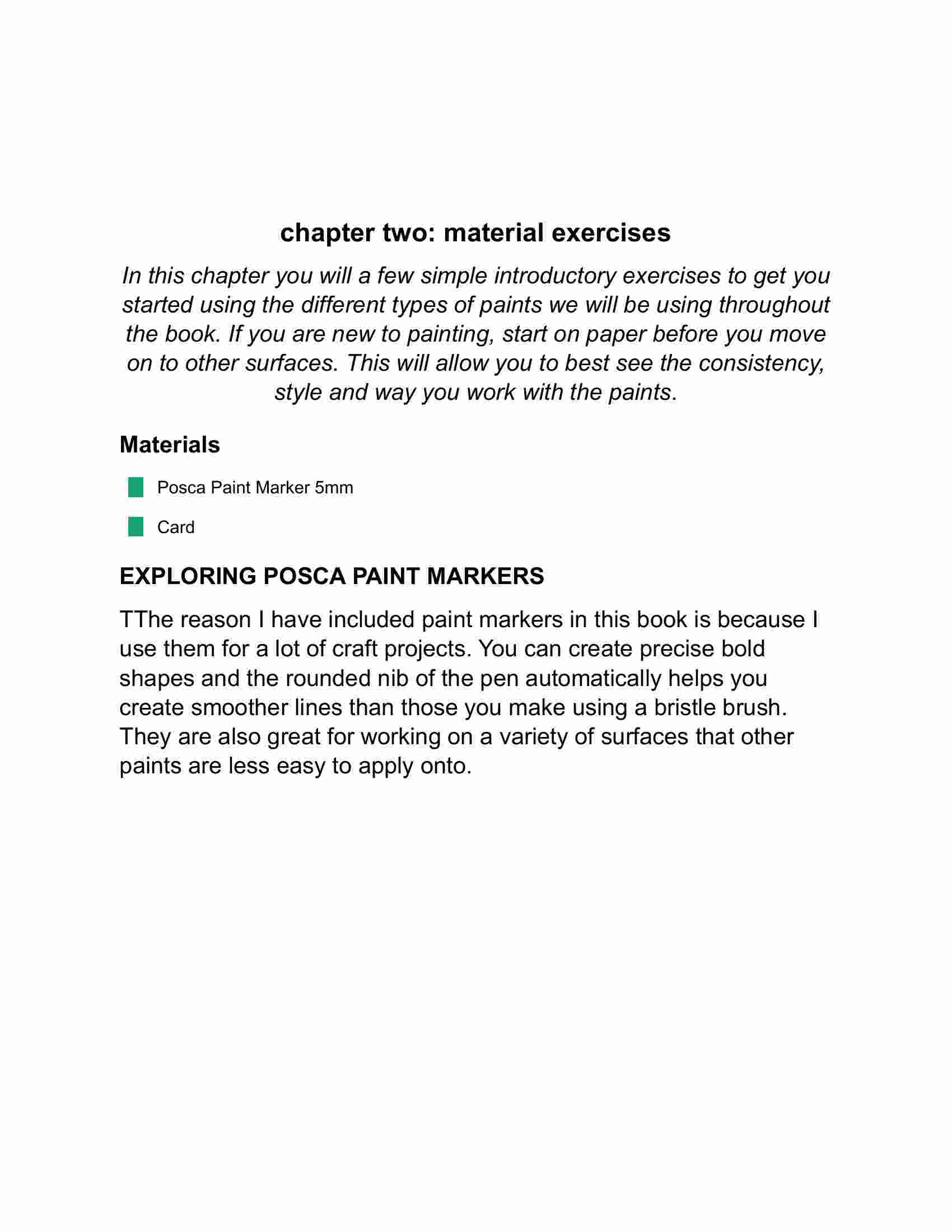 chapter two: material exercises

In this chapter you will a few simple introductory exercises to get you started using the different types of paints we will be using throughout the book. If you are new to painting, start on paper before you move on to other surfaces. This will allow you to best see the consistency, style and way you work with the paints.

Materials

Posca Paint Marker 5mm

Card

EXPLORING POSCA PAINT MARKERS

TThe reason I have included paint markers in this book is because I use them for a lot of craft projects. You can create precise bold shapes and the rounded nib of the pen automatically helps you create smoother lines than those you make using a bristle brush. They are also great for working on a variety of surfaces that other paints are less easy to apply onto.